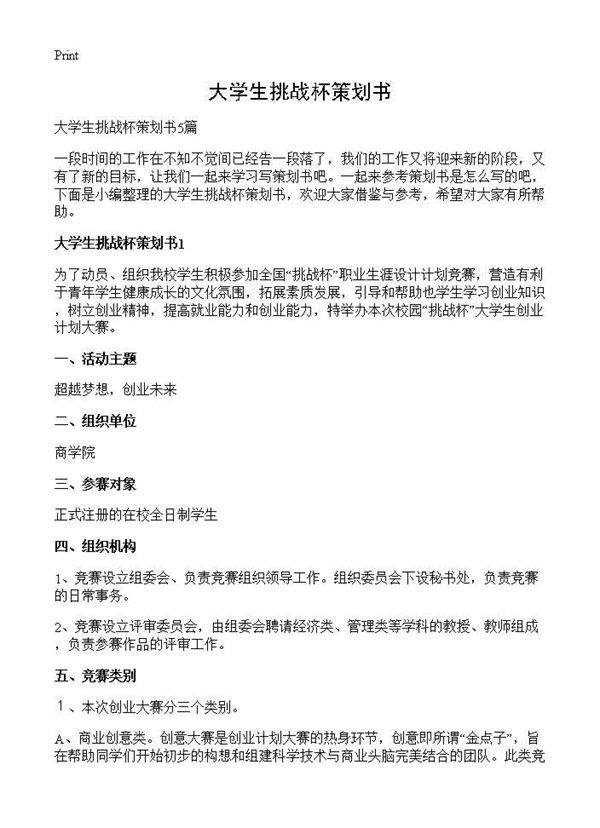 Print

大学生挑战杯策划书

大学生挑战杯策划书5篇

一段时间的工作在不知不觉间已经告一段落了，我们的工作又将迎来新的阶段，又有了新的目标，让我们一起来学习写策划书吧。一起来参考策划书是怎么写的吧，下面是小编整理的大学生挑战杯策划书，欢迎大家借鉴与参考，希望对大家有所帮助。

大学生挑战杯策划书1

为了动员、组织我校学生积极参加全国“挑战杯”职业生涯设计计划竞赛，营造有利于青年学生健康成长的文化氛围，拓展素质发展，引导和帮助也学生学习创业知识，树立创业精神，提高就业能力和创业能力，特举办本次校园“挑战杯”大学生创业计划大赛。

一、活动主题

超越梦想，创业未来

二、组织单位

商学院

三、参赛对象

正式注册的在校全日制学生

四、组织机构

1、竞赛设立组委会、负责竞赛组织领导工作。组织委员会下设秘书处，负责竞赛的日常事务。

2、竞赛设立评审委员会，由组委会聘请经济类、管理类等学科的教授、教师组成，负责参赛作品的评审工作。

五、竞赛类别

1、本次创业大赛分三个类别。

A、商业创意类。创意大赛是创业计划大赛的热身环节，创意即所谓“金点子”，旨在帮助同学们开始初步的构想和组建科学技术与商业头脑完美结合的团队。此类竞